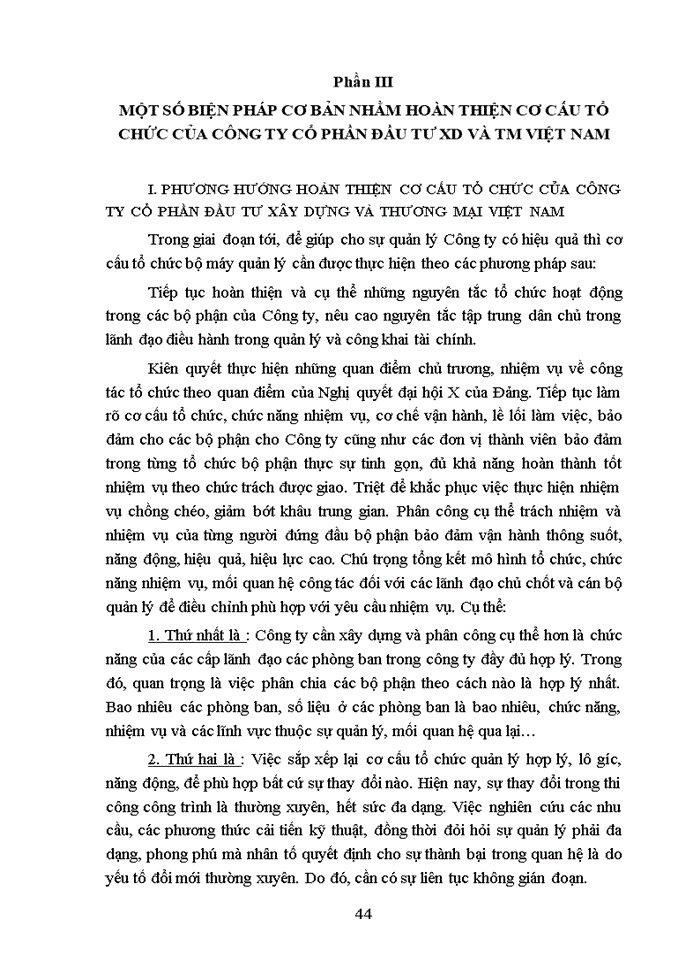 Phần III

MỘT SỐ BIỆN PHÁP CƠ BẢN NHẰM HOÀN THIỆN CƠ CẤU TỔ CHỨC CỦA CÔNG TY CỔ PHẦN ĐẦU TƯ XD VÀ TM VIỆT NAM

I. PHƯƠNG HƯỚNG HOÀN THIỆN CƠ CẤU TỔ CHỨC CỦA CÔNG TY CỔ PHẦN ĐẦU TƯ XÂY DỰNG VÀ THƯƠNG MẠI VIỆT NAM

Trong giai đoạn tới, để giúp cho sự quản lý Công ty có hiệu quả thì cơ cấu tổ chức bộ máy quản lý cần được thực hiện theo các phương pháp sau:

Tiếp tục hoàn thiện và cụ thể những nguyên tắc tổ chức hoạt động trong các bộ phận của Công ty, nêu cao nguyên tắc tập trung dân chủ trong lãnh đạo điều hành trong quản lý và công khai tài chính.

Kiên quyết thực hiện những quan điểm chủ trương, nhiệm vụ về công tác tổ chức theo quan điểm của Nghị quyết đại hội X của Đảng. Tiếp tục làm rõ cơ cấu tổ chức, chức năng nhiệm vụ, cơ chế vận hành, lề lối làm việc, bảo đảm cho các bộ phận cho Công ty cũng như các đơn vị thành viên bảo đảm trong từng tổ chức bộ phận thực sự tinh gọn, đủ khả năng hoàn thành tốt nhiệm vụ theo chức trách được giao. Triệt để khắc phục việc thực hiện nhiệm vụ chồng chéo, giảm bớt khâu trung gian. Phân công cụ thể trách nhiệm và nhiệm vụ của từng người đứng đầu bộ phận bảo đảm vận hành thông suốt, năng động, hiệu quả, hiệu lực cao. Chú trọng tổng kết mô hình tổ chức, chức năng nhiệm vụ, mối quan hệ công tác đối với các lãnh đạo chủ chốt và cán bộ quản lý để điều chỉnh phù hợp với yêu cầu nhiệm vụ. Cụ thể:

1. Thứ nhất là : Công ty cần xây dựng và phân công cụ thể hơn là chức năng của các cấp lãnh đạo các phòng ban trong công ty đầy đủ hợp lý. Trong đó, quan trọng là việc phân chia các bộ phận theo cách nào là hợp lý nhất. Bao nhiêu các phòng ban, số liệu ở các phòng ban là bao nhiêu, chức năng, nhiệm vụ và các lĩnh vực thuộc sự quản lý, mối quan hệ qua lại…

2. Thứ hai là : Việc sắp xếp lại cơ cấu tổ chức quản lý hợp lý, lô gíc, năng động, để phù hợp bất cứ sự thay đổi nào. Hiện nay, sự thay đổi trong thi công công trình là thường xuyên, hết sức đa dạng. Việc nghiên cứu các nhu cầu, các phương thức cải tiến kỹ thuật, đồng thời đòi hỏi sự quản lý phải đa dạng, phong phú mà nhân tố quyết định cho sự thành bại trong quan hệ là do yếu tố đổi mới thường xuyên. Do đó, cần có sự liên tục không gián đoạn.

44